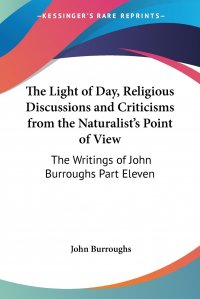 —KESSINGER'S RARE REPRINTS—

The Light of Day, Religious Discussions and Criticisms from the Naturalist's Point of View

The Writings of John Burroughs Part Eleven

John Burroughs